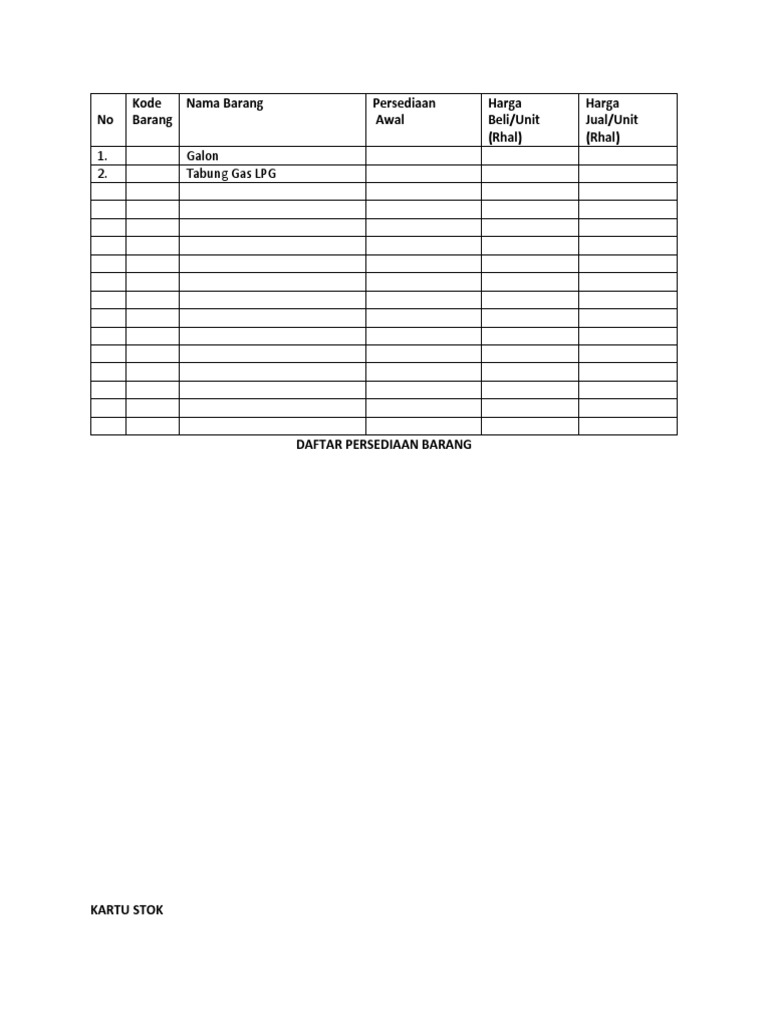 | No | Kode Barang | Nama Barang | Persediaan Awal | Harga Beli/Unit (Rhal) | Harga Jual/Unit (Rhal) |
|---|---|---|---|---|---|
| 1. | | Galon | | | |
| 2. | | Tabung Gas LPG | | | |
| | | | | | |
| | | | | | |
| | | | | | |
| | | | | | |
| | | | | | |
| | | | | | |
| | | | | | |
| | | | | | |
| | | | | | |
| | | | | | |
| | | | | | |
| | | | | | |
| | | | | | |
| | | | | | |

DAFTAR PERSEDIAAN BARANG

KARTU STOK